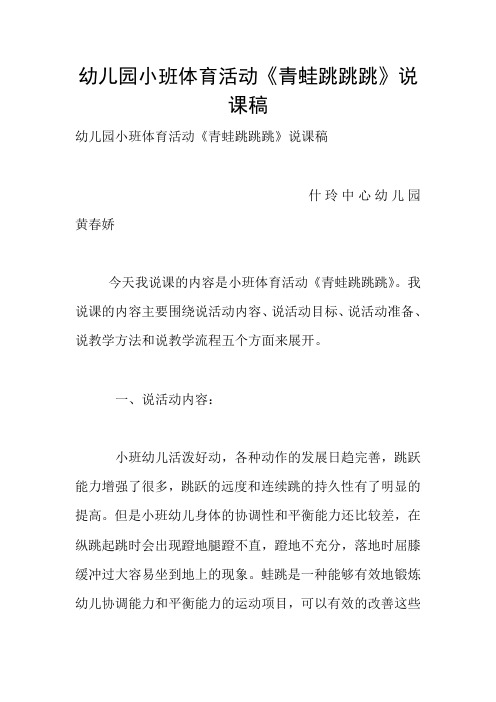 幼儿园小班体育活动《青蛙跳跳跳》说课稿

幼儿园小班体育活动《青蛙跳跳跳》说课稿

什玲中心幼儿园

黄春娇

今天我说课的内容是小班体育活动《青蛙跳跳跳》。我说课的内容主要围绕说活动内容、说活动目标、说活动准备、说教学方法和说教学流程五个方面来展开。

一、说活动内容：

小班幼儿活泼好动，各种动作的发展日趋完善，跳跃能力增强了很多，跳跃的远度和连续跳的持久性有了明显的提高。但是小班幼儿身体的协调性和平衡能力还比较差，在纵跳起跳时会出现蹬地腿蹬不直，蹬地不充分，落地时屈膝缓冲过大容易坐到地上的现象。蛙跳是一种能够有效地锻炼幼儿协调能力和平衡能力的运动项目，可以有效的改善这些